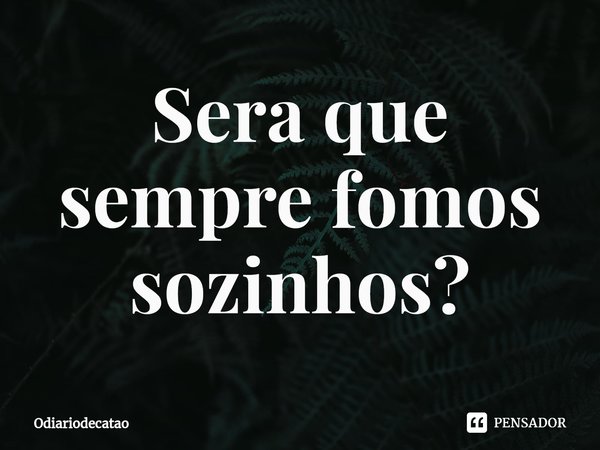 Sera que sempre fomos sozinhos?

Odiariodecatao

PENSADOR